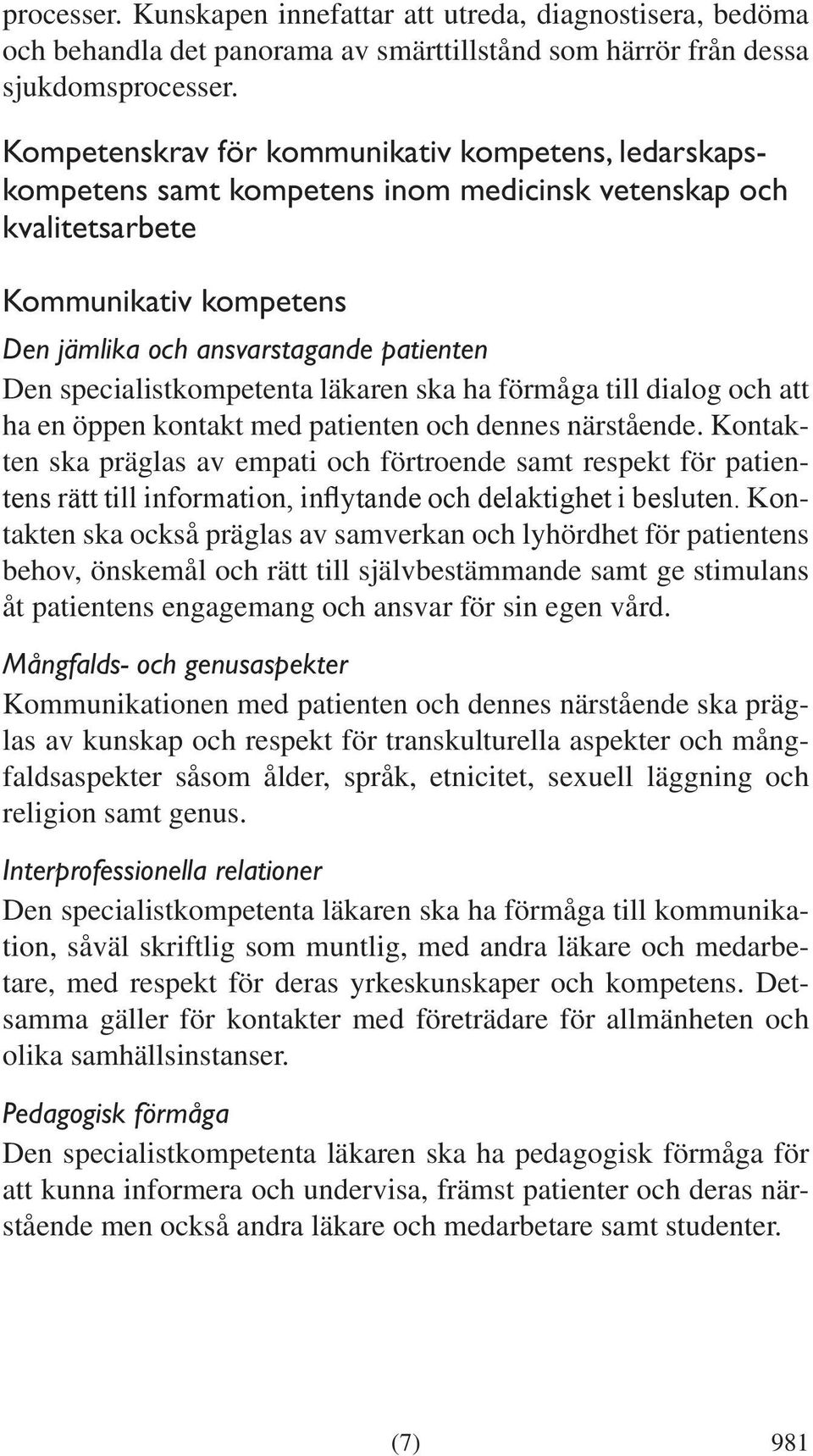 processer. Kunskapen innefattar att utreda, diagnostisera, bedöma och behandla det panorama av smärttillstånd som härrör från dessa sjukdomsprocesser.

Kompetenskrav för kommunikativ kompetens, ledarskapskompetens samt kompetens inom medicinsk vetenskap och kvalitetsarbete

Kommunikativ kompetens

Den jämlika och ansvarstagande patienten
Den specialistkompetenta läkaren ska ha förmåga till dialog och att ha en öppen kontakt med patienten och dennes närstående. Kontakten ska präglas av empati och förtroende samt respekt för patientens rätt till information, inflytande och delaktighet i besluten. Kontakten ska också präglas av samverkan och lyhördhet för patientens behov, önskemål och rätt till självbestämmande samt ge stimulans åt patientens engagemang och ansvar för sin egen vård.

Mångfalds- och genusaspekter
Kommunikationen med patienten och dennes närstående ska präglas av kunskap och respekt för transkulturella aspekter och mångfaldsaspekter såsom ålder, språk, etnicitet, sexuell läggning och religion samt genus.

Interprofessionella relationer
Den specialistkompetenta läkaren ska ha förmåga till kommunikation, såväl skriftlig som muntlig, med andra läkare och medarbetare, med respekt för deras yrkeskunskaper och kompetens. Detsamma gäller för kontakter med företrädare för allmänheten och olika samhällsinstanser.

Pedagogisk förmåga
Den specialistkompetenta läkaren ska ha pedagogisk förmåga för att kunna informera och undervisa, främst patienter och deras närstående men också andra läkare och medarbetare samt studenter.

(7)

981